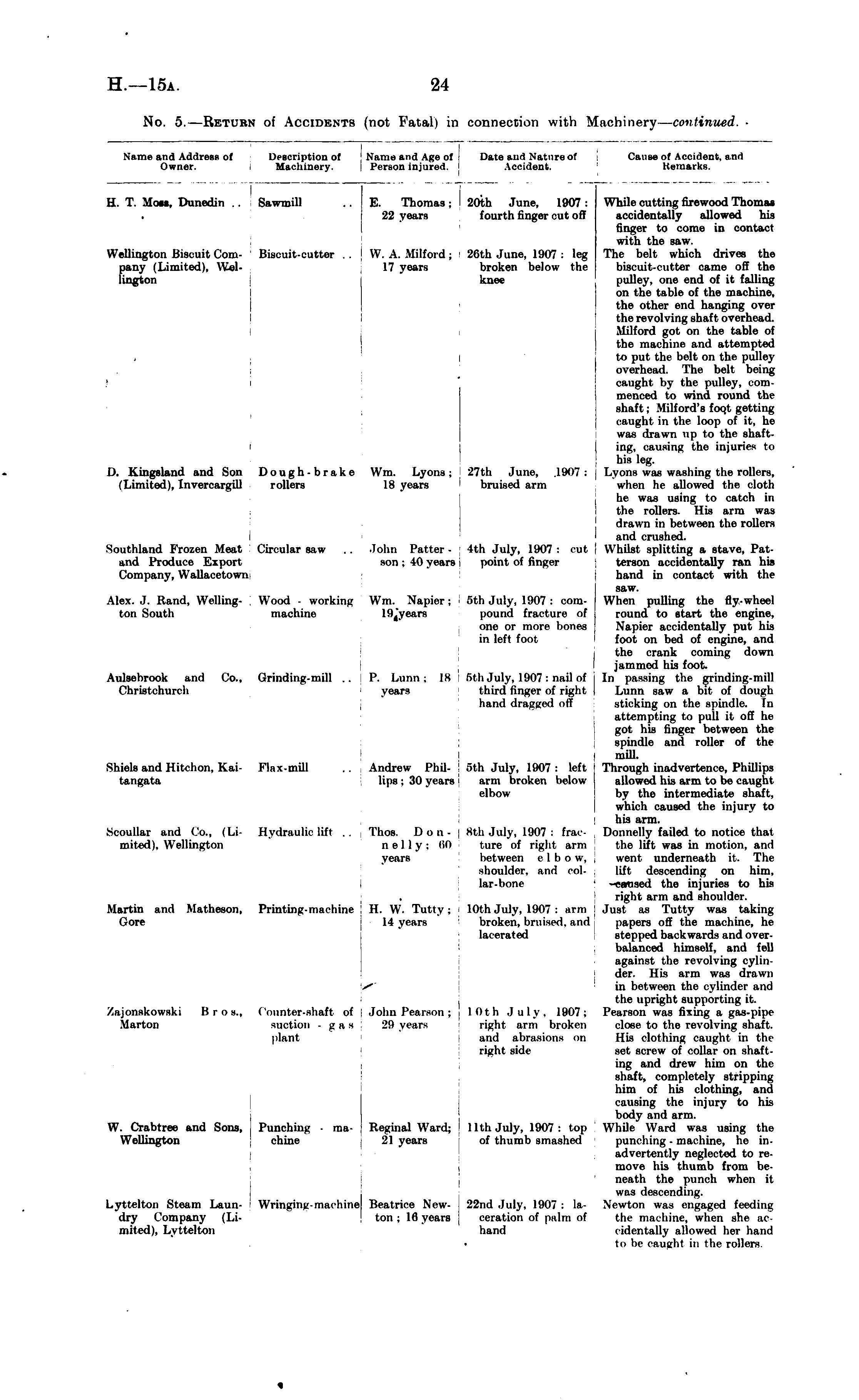 H.—15A. 24

No. 5.—RETURN of ACCIDENTS (not Fatal) in connection with Machinery—continued.

| Name and Address of Owner. | Description of Machinery. | Name and Age of Person injured. | Date and Nature of Accident. | Cause of Accident, and Remarks. |
|---|---|---|---|---|
| H. T. Moss, Dunedin .. | Sawmill .. | E. Thomas; 22 years | 20th June, 1907: fourth finger cut off | While cutting firewood Thomas accidentally allowed his finger to come in contact with the saw. |
| Wellington Biscuit Company (Limited), Wellington | Biscuit-cutter .. | W. A. Milford; 17 years | 26th June, 1907: leg broken below the knee | The belt which drives the biscuit-cutter came off the pulley, one end of it falling on the table of the machine, the other end hanging over the revolving shaft overhead. Milford got on the table of the machine and attempted to put the belt on the pulley overhead. The belt being caught by the pulley, commenced to wind round the shaft; Milford's foot getting caught in the loop of it, he was drawn up to the shafting, causing the injuries to his leg. |
| D. Kingsland and Son (Limited), Invercargill | Dough-brake rollers | Wm. Lyons; 18 years | 27th June, 1907: bruised arm | Lyons was washing the rollers, when he allowed the cloth he was using to catch in the rollers. His arm was drawn in between the rollers and crushed. |
| Southland Frozen Meat and Produce Export Company, Wallacetown | Circular saw .. | John Patterson; 40 years | 4th July, 1907: cut point of finger | Whilst splitting a stave, Patterson accidentally ran his hand in contact with the saw. |
| Alex. J. Rand, Wellington South | Wood-working machine | Wm. Napier; 19 years | 5th July, 1907: compound fracture of one or more bones in left foot | When pulling the fly-wheel round to start the engine, Napier accidentally put his foot on bed of engine, and the crank coming down jammed his foot. |
| Aulsebrook and Co., Christchurch | Grinding-mill .. | P. Lunn; 18 years | 5th July, 1907: nail of third finger of right hand dragged off | In passing the grinding-mill Lunn saw a bit of dough sticking on the spindle. In attempting to pull it off he got his finger between the spindle and roller of the mill. |
| Shiels and Hitchon, Kaitangata | Flax-mill .. | Andrew Phillips; 30 years | 5th July, 1907: left arm broken below elbow | Through inadvertence, Phillips allowed his arm to be caught by the intermediate shaft, which caused the injury to his arm. |
| Scoullar and Co., (Limited), Wellington | Hydraulic lift .. | Thos. Donnelly; 60 years | 8th July, 1907: fracture of right arm between elbow, shoulder, and collar-bone | Donnelly failed to notice that the lift was in motion, and went underneath it. The lift descending on him, caused the injuries to his right arm and shoulder. |
| Martin and Matheson, Gore | Printing-machine | H. W. Tutty; 14 years | 10th July, 1907: arm broken, bruised, and lacerated | Just as Tutty was taking papers off the machine, he stepped backwards and overbalanced himself, and fell against the revolving cylinder. His arm was drawn in between the cylinder and the upright supporting it. |
| Zajonskowski Bros., Marton | Counter-shaft of suction-gas plant | John Pearson; 29 years | 10th July, 1907; right arm broken and abrasions on right side | Pearson was fixing a gas-pipe close to the revolving shaft. His clothing caught in the set screw of collar on shafting and drew him on the shaft, completely stripping him of his clothing, and causing the injury to his body and arm. |
| W. Crabtree and Sons, Wellington | Punching-machine | Reginal Ward; 21 years | 11th July, 1907: top of thumb smashed | While Ward was using the punching-machine, he inadvertently neglected to remove his thumb from beneath the punch when it was descending. |
| Lyttelton Steam Laundry Company (Limited), Lyttelton | Wringing-machine | Beatrice Newton; 16 years | 22nd July, 1907: laceration of palm of hand | Newton was engaged feeding the machine, when she accidentally allowed her hand to be caught in the rollers. |